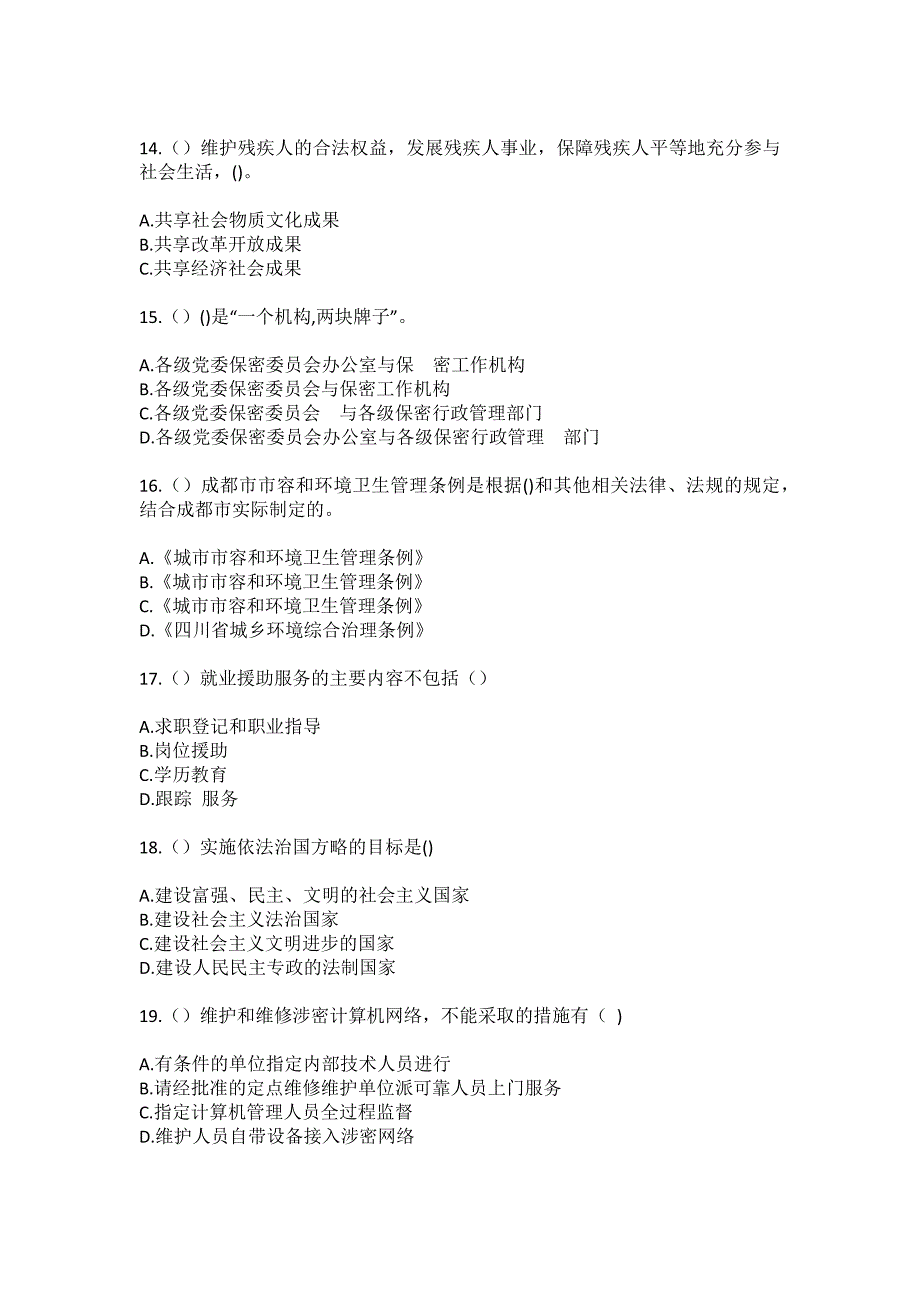 14.（）维护残疾人的合法权益，发展残疾人事业，保障残疾人平等地充分参与社会生活，()。

A.共享社会物质文化成果
B.共享改革开放成果
C.共享经济社会成果

15.（）()是“一个机构,两块牌子”。

A.各级党委保密委员会办公室与保 密工作机构
B.各级党委保密委员会与保密工作机构
C.各级党委保密委员会 与各级保密行政管理部门
D.各级党委保密委员会办公室与各级保密行政管理 部门

16.（）成都市市容和环境卫生管理条例是根据()和其他相关法律、法规的规定，结合成都市实际制定的。

A.《城市市容和环境卫生管理条例》
B.《城市市容和环境卫生管理条例》
C.《城市市容和环境卫生管理条例》
D.《四川省城乡环境综合治理条例》

17.（）就业援助服务的主要内容不包括（）

A.求职登记和职业指导
B.岗位援助
C.学历教育
D.跟踪 服务

18.（）实施依法治国方略的目标是()

A.建设富强、民主、文明的社会主义国家
B.建设社会主义法治国家
C.建设社会主义文明进步的国家
D.建设人民民主专政的法制国家

19.（）维护和维修涉密计算机网络，不能采取的措施有（ ）

A.有条件的单位指定内部技术人员进行
B.请经批准的定点维修维护单位派可靠人员上门服务
C.指定计算机管理人员全过程监督
D.维护人员自带设备接入涉密网络